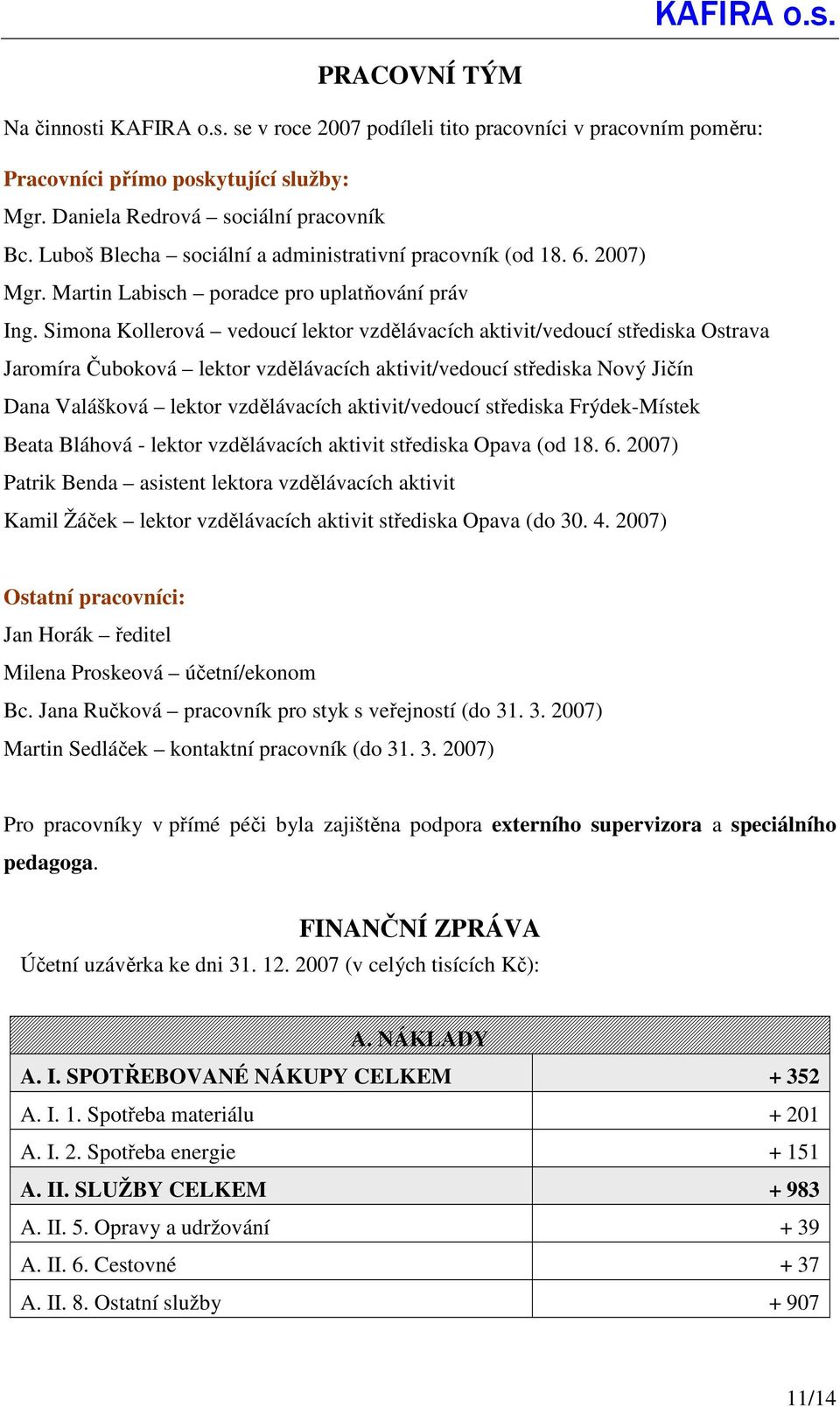 KAFIRA o.s.

PRACOVNÍ TÝM

Na činnosti KAFIRA o.s. se v roce 2007 podíleli tito pracovníci v pracovním poměru:

Pracovníci přímo poskytující služby:

Mgr. Daniela Redrová – sociální pracovník

Bc. Luboš Blecha – sociální a administrativní pracovník (od 18. 6. 2007)

Mgr. Martin Labisch – poradce pro uplatňování práv

Ing. Simona Kollerová – vedoucí lektor vzdělávacích aktivit/vedoucí střediska Ostrava

Jaromíra Čuboková – lektor vzdělávacích aktivit/vedoucí střediska Nový Jičín

Dana Valášková – lektor vzdělávacích aktivit/vedoucí střediska Frýdek-Místek

Beata Bláhová - lektor vzdělávacích aktivit střediska Opava (od 18. 6. 2007)

Patrik Benda – asistent lektora vzdělávacích aktivit

Kamil Žáček – lektor vzdělávacích aktivit střediska Opava (do 30. 4. 2007)

Ostatní pracovníci:

Jan Horák – ředitel

Milena Proskeová – účetní/ekonom

Bc. Jana Ručková – pracovník pro styk s veřejností (do 31. 3. 2007)

Martin Sedláček – kontaktní pracovník (do 31. 3. 2007)

Pro pracovníky v přímé péči byla zajištěna podpora externího supervizora a speciálního pedagoga.

FINANČNÍ ZPRÁVA

Účetní uzávěrka ke dni 31. 12. 2007 (v celých tisících Kč):

| A. NÁKLADY | |
|---|---|
| A. I. SPOTŘEBOVANÉ NÁKUPY CELKEM | + 352 |
| A. I. 1. Spotřeba materiálu | + 201 |
| A. I. 2. Spotřeba energie | + 151 |
| A. II. SLUŽBY CELKEM | + 983 |
| A. II. 5. Opravy a udržování | + 39 |
| A. II. 6. Cestovné | + 37 |
| A. II. 8. Ostatní služby | + 907 |

11/14